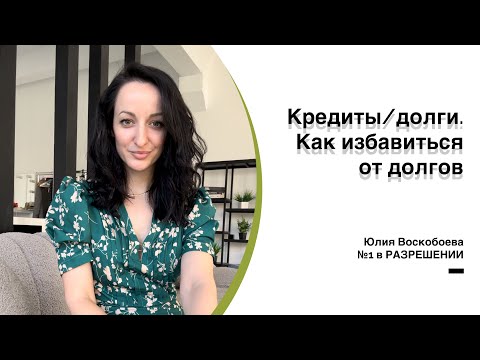 Кредиты/долги. Как избавиться от долгов

Юлия Воскобоева
№1 в РАЗРЕШЕНИИ